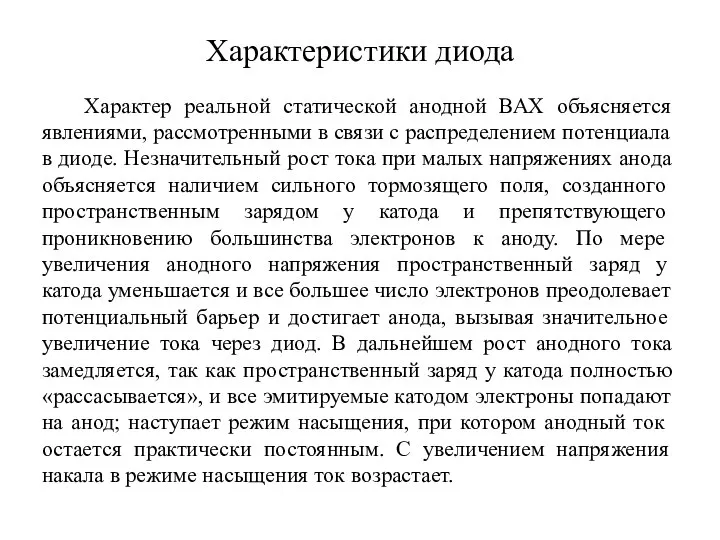 Характеристики диода

Характер реальной статической анодной ВАХ объясняется явлениями, рассмотренными в связи с распределением потенциала в диоде. Незначительный рост тока при малых напряжениях анода объясняется наличием сильного тормозящего поля, созданного пространственным зарядом у катода и препятствующего проникновению большинства электронов к аноду. По мере увеличения анодного напряжения пространственный заряд у катода уменьшается и все большее число электронов преодолевает потенциальный барьер и достигает анода, вызывая значительное увеличение тока через диод. В дальнейшем рост анодного тока замедляется, так как пространственный заряд у катода полностью «рассасывается», и все эмитируемые катодом электроны попадают на анод; наступает режим насыщения, при котором анодный ток остается практически постоянным. С увеличением напряжения накала в режиме насыщения ток возрастает.